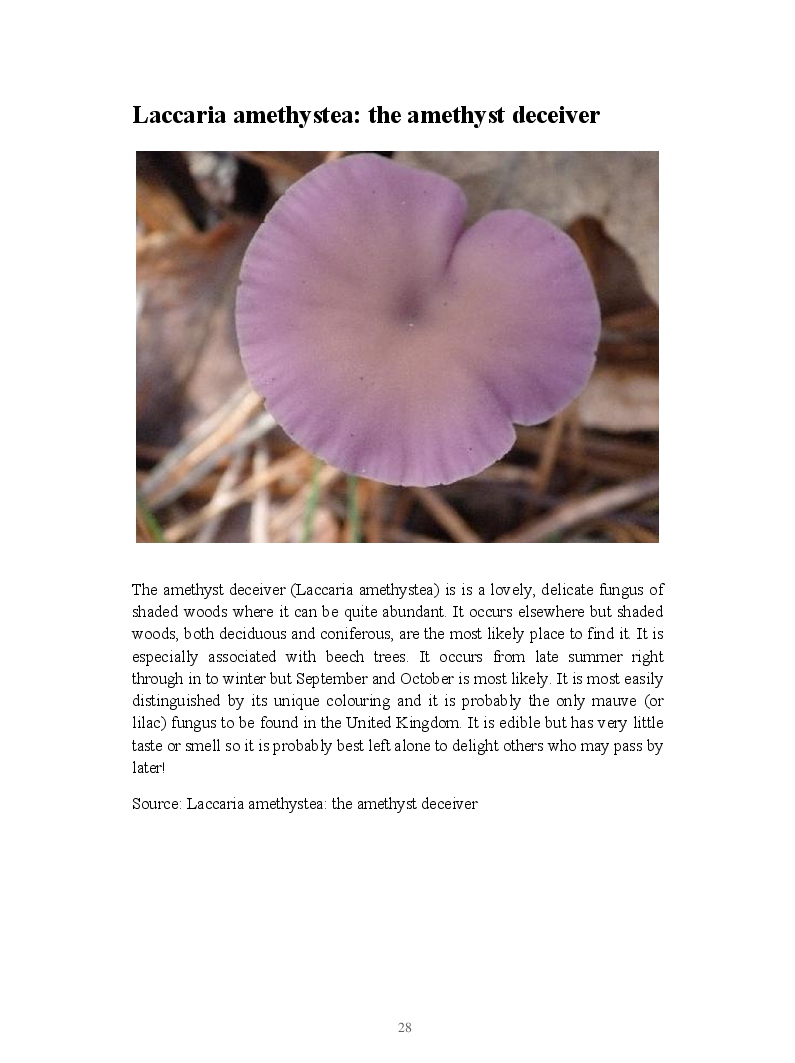 Laccaria amethystea: the amethyst deceiver

The amethyst deceiver (Laccaria amethystea) is is a lovely, delicate fungus of shaded woods where it can be quite abundant. It occurs elsewhere but shaded woods, both deciduous and coniferous, are the most likely place to find it. It is especially associated with beech trees. It occurs from late summer right through in to winter but September and October is most likely. It is most easily distinguished by its unique colouring and it is probably the only mauve (or lilac) fungus to be found in the United Kingdom. It is edible but has very little taste or smell so it is probably best left alone to delight others who may pass by later!

Source: Laccaria amethystea: the amethyst deceiver

28